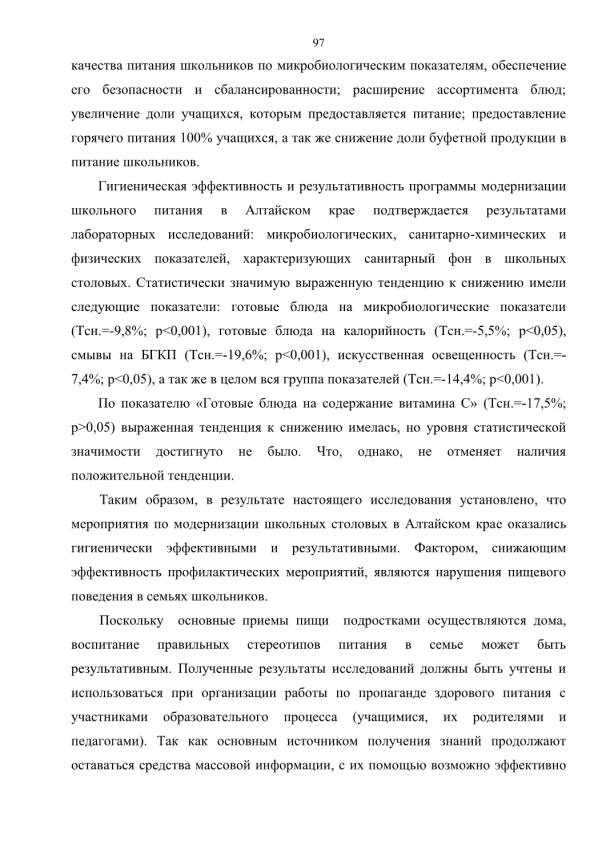 97

качества питания школьников по микробиологическим показателям, обеспечение его безопасности и сбалансированности; расширение ассортимента блюд; увеличение доли учащихся, которым предоставляется питание; предоставление горячего питания 100% учащихся, а так же снижение доли буфетной продукции в питание школьников.

Гигиеническая эффективность и результативность программы модернизации школьного питания в Алтайском крае подтверждается результатами лабораторных исследований: микробиологических, санитарно-химических и физических показателей, характеризующих санитарный фон в школьных столовых. Статистически значимую выраженную тенденцию к снижению имели следующие показатели: готовые блюда на микробиологические показатели (Тсн.=-9,8%; p<0,001), готовые блюда на калорийность (Тсн.=-5,5%; p<0,05), смывы на БГКП (Тсн.=-19,6%; p<0,001), искусственная освещенность (Тсн.=-7,4%; p<0,05), а так же в целом вся группа показателей (Тсн.=-14,4%; p<0,001).

По показателю «Готовые блюда на содержание витамина С» (Тсн.=-17,5%; p>0,05) выраженная тенденция к снижению имелась, но уровня статистической значимости достигнуто не было. Что, однако, не отменяет наличия положительной тенденции.

Таким образом, в результате настоящего исследования установлено, что мероприятия по модернизации школьных столовых в Алтайском крае оказались гигиенически эффективными и результативными. Фактором, снижающим эффективность профилактических мероприятий, являются нарушения пищевого поведения в семьях школьников.

Поскольку основные приемы пищи подростками осуществляются дома, воспитание правильных стереотипов питания в семье может быть результативным. Полученные результаты исследований должны быть учтены и использоваться при организации работы по пропаганде здорового питания с участниками образовательного процесса (учащимися, их родителями и педагогами). Так как основным источником получения знаний продолжают оставаться средства массовой информации, с их помощью возможно эффективно